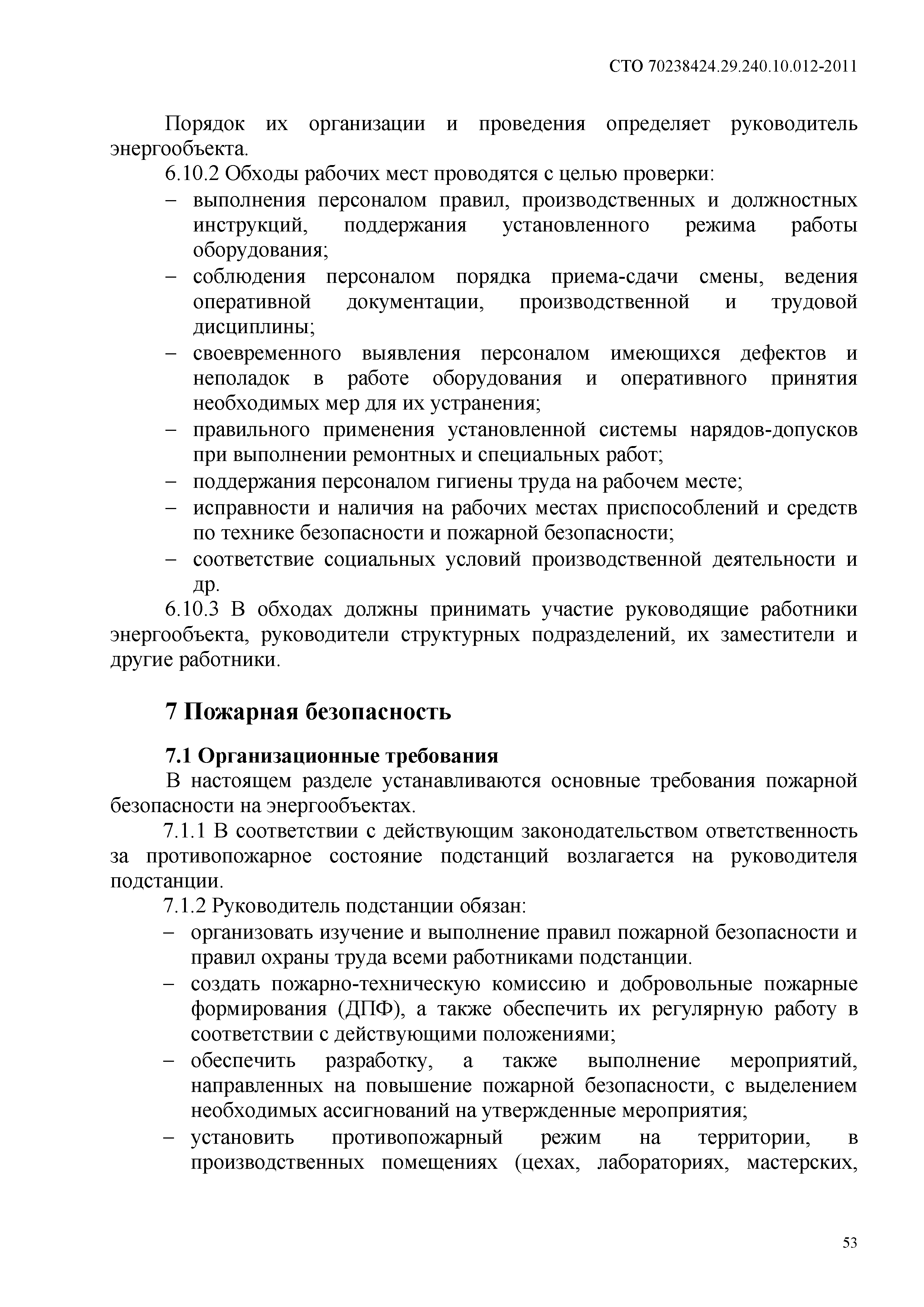 СТО 70238424.29.240.10.012-2011

Порядок их организации и проведения определяет руководитель энергообъекта.

6.10.2 Обходы рабочих мест проводятся с целью проверки:

– выполнения персоналом правил, производственных и должностных инструкций, поддержания установленного режима работы оборудования;
– соблюдения персоналом порядка приема-сдачи смены, ведения оперативной документации, производственной и трудовой дисциплины;
– своевременного выявления персоналом имеющихся дефектов и неполадок в работе оборудования и оперативного принятия необходимых мер для их устранения;
– правильного применения установленной системы нарядов-допусков при выполнении ремонтных и специальных работ;
– поддержания персоналом гигиены труда на рабочем месте;
– исправности и наличия на рабочих местах приспособлений и средств по технике безопасности и пожарной безопасности;
– соответствие социальных условий производственной деятельности и др.

6.10.3 В обходах должны принимать участие руководящие работники энергообъекта, руководители структурных подразделений, их заместители и другие работники.

7 Пожарная безопасность

7.1 Организационные требования

В настоящем разделе устанавливаются основные требования пожарной безопасности на энергообъектах.

7.1.1 В соответствии с действующим законодательством ответственность за противопожарное состояние подстанций возлагается на руководителя подстанции.

7.1.2 Руководитель подстанции обязан:

– организовать изучение и выполнение правил пожарной безопасности и правил охраны труда всеми работниками подстанции.
– создать пожарно-техническую комиссию и добровольные пожарные формирования (ДПФ), а также обеспечить их регулярную работу в соответствии с действующими положениями;
– обеспечить разработку, а также выполнение мероприятий, направленных на повышение пожарной безопасности, с выделением необходимых ассигнований на утвержденные мероприятия;
– установить противопожарный режим на территории, в производственных помещениях (цехах, лабораториях, мастерских,

53